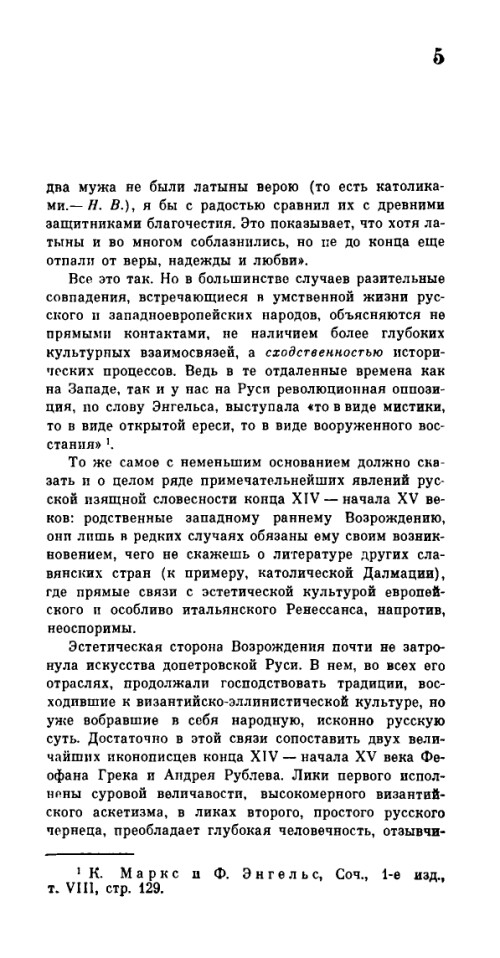 5

два мужа не были латыны верою (то есть католиками.— Н. В.), я бы с радостью сравнил их с древними защитниками благочестия. Это показывает, что хотя латыны и во многом соблазнились, но не до конца еще отпали от веры, надежды и любви».

Все это так. Но в большинстве случаев разительные совпадения, встречающиеся в умственной жизни русского и западноевропейских народов, объясняются не прямыми контактами, не наличием более глубоких культурных взаимосвязей, а сходственностью исторических процессов. Ведь в те отдаленные времена как на Западе, так и у нас на Руси революционная оппозиция, по слову Энгельса, выступала «то в виде мистики, то в виде открытой ереси, то в виде вооруженного восстания» $^1$.

То же самое с неменьшим основанием должно сказать и о целом ряде примечательнейших явлений русской изящной словесности конца XIV — начала XV веков: родственные западному раннему Возрождению, они лишь в редких случаях обязаны ему своим возникновением, чего не скажешь о литературе других славянских стран (к примеру, католической Далмации), где прямые связи с эстетической культурой европейского и особливо итальянского Ренессанса, напротив, неоспоримы.

Эстетическая сторона Возрождения почти не затронула искусства допетровской Руси. В нем, во всех его отраслях, продолжали господствовать традиции, восходившие к византийско-эллинистической культуре, но уже вобравшие в себя народную, исконно русскую суть. Достаточно в этой связи сопоставить двух величайших иконописцев конца XIV — начала XV века Феофана Грека и Андрея Рублева. Лики первого исполнены суровой величавости, высокомерного византийского аскетизма, в ликах второго, простого русского чернеца, преобладает глубокая человечность, отзывчи-

$^1$ К. Маркс и Ф. Энгельс, Соч., 1-е изд., т. VIII, стр. 129.